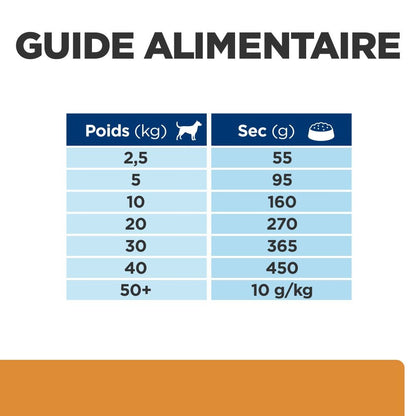 GUIDE ALIMENTAIRE

| Poids (kg) | Sec (g) |
|---|---|
| 2,5 | 55 |
| 5 | 95 |
| 10 | 160 |
| 20 | 270 |
| 30 | 365 |
| 40 | 450 |
| 50+ | 10 g/kg |